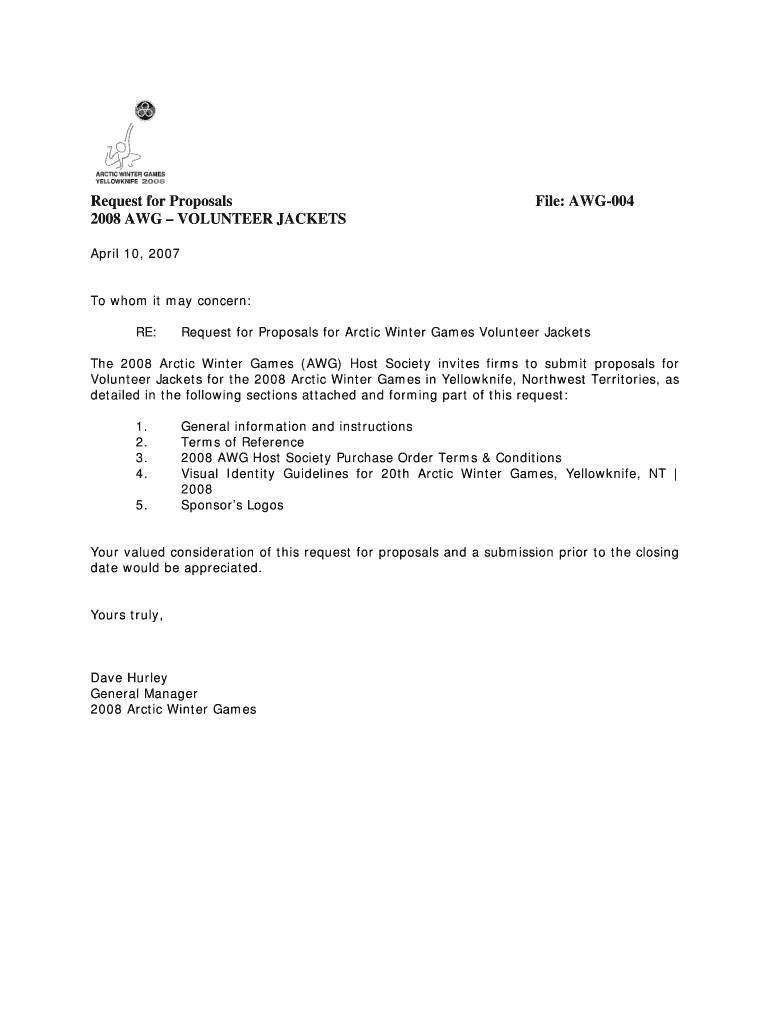 ARCTIC WINTER GAMES
YELLOWKNIFE 2008

Request for Proposals File: AWG-004
2008 AWG – VOLUNTEER JACKETS

April 10, 2007

To whom it may concern:

RE: Request for Proposals for Arctic Winter Games Volunteer Jackets

The 2008 Arctic Winter Games (AWG) Host Society invites firms to submit proposals for Volunteer Jackets for the 2008 Arctic Winter Games in Yellowknife, Northwest Territories, as detailed in the following sections attached and forming part of this request:

1. General information and instructions
2. Terms of Reference
3. 2008 AWG Host Society Purchase Order Terms & Conditions
4. Visual Identity Guidelines for 20th Arctic Winter Games, Yellowknife, NT | 2008
5. Sponsor's Logos

Your valued consideration of this request for proposals and a submission prior to the closing date would be appreciated.

Yours truly,

Dave Hurley
General Manager
2008 Arctic Winter Games